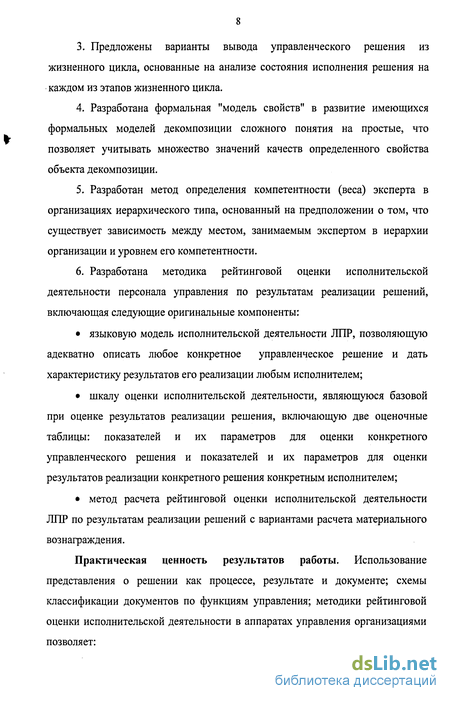 8

3. Предложены варианты вывода управленческого решения из жизненного цикла, основанные на анализе состояния исполнения решения на каждом из этапов жизненного цикла.

4. Разработана формальная "модель свойств" в развитие имеющихся формальных моделей декомпозиции сложного понятия на простые, что позволяет учитывать множество значений качеств определенного свойства объекта декомпозиции.

5. Разработан метод определения компетентности (веса) эксперта в организациях иерархического типа, основанный на предположении о том, что существует зависимость между местом, занимаемым экспертом в иерархии организации и уровнем его компетентности.

6. Разработана методика рейтинговой оценки исполнительской деятельности персонала управления по результатам реализации решений, включающая следующие оригинальные компоненты:

• языковую модель исполнительской деятельности ЛПР, позволяющую адекватно описать любое конкретное управленческое решение и дать характеристику результатов его реализации любым исполнителем;

• шкалу оценки исполнительской деятельности, являющуюся базовой при оценке результатов реализации решения, включающую две оценочные таблицы: показателей и их параметров для оценки конкретного управленческого решения и показателей и их параметров для оценки результатов реализации конкретного решения конкретным исполнителем;

• метод расчета рейтинговой оценки исполнительской деятельности ЛПР по результатам реализации решений с вариантами расчета материального вознаграждения.

Практическая ценность результатов работы. Использование представления о решении как процессе, результате и документе; схемы классификации документов по функциям управления; методики рейтинговой оценки исполнительской деятельности в аппаратах управления организациями позволяет:

dsLib.net
библиотека диссертаций